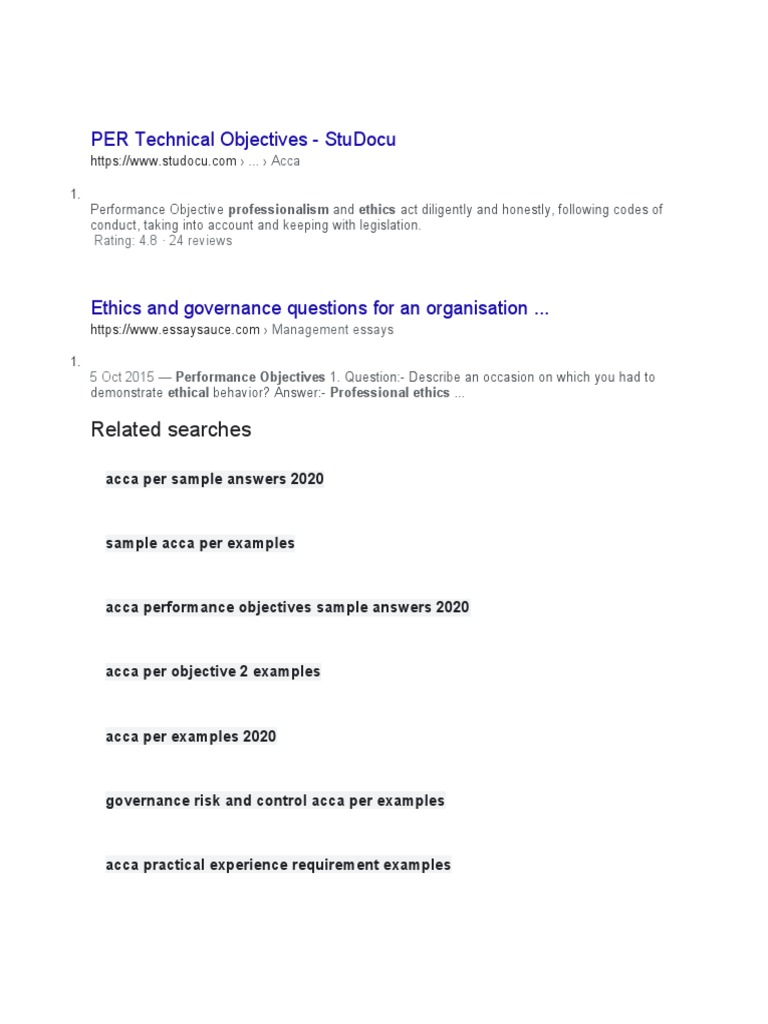 PER Technical Objectives - StuDocu
https://www.studocu.com › ... › Acca

1.
Performance Objective professionalism and ethics act diligently and honestly, following codes of conduct, taking into account and keeping with legislation.
Rating: 4.8 · 24 reviews

Ethics and governance questions for an organisation ...
https://www.essaysauce.com › Management essays

1.
5 Oct 2015 — Performance Objectives 1. Question:- Describe an occasion on which you had to demonstrate ethical behavior? Answer:- Professional ethics ...

Related searches

acca per sample answers 2020

sample acca per examples

acca performance objectives sample answers 2020

acca per objective 2 examples

acca per examples 2020

governance risk and control acca per examples

acca practical experience requirement examples